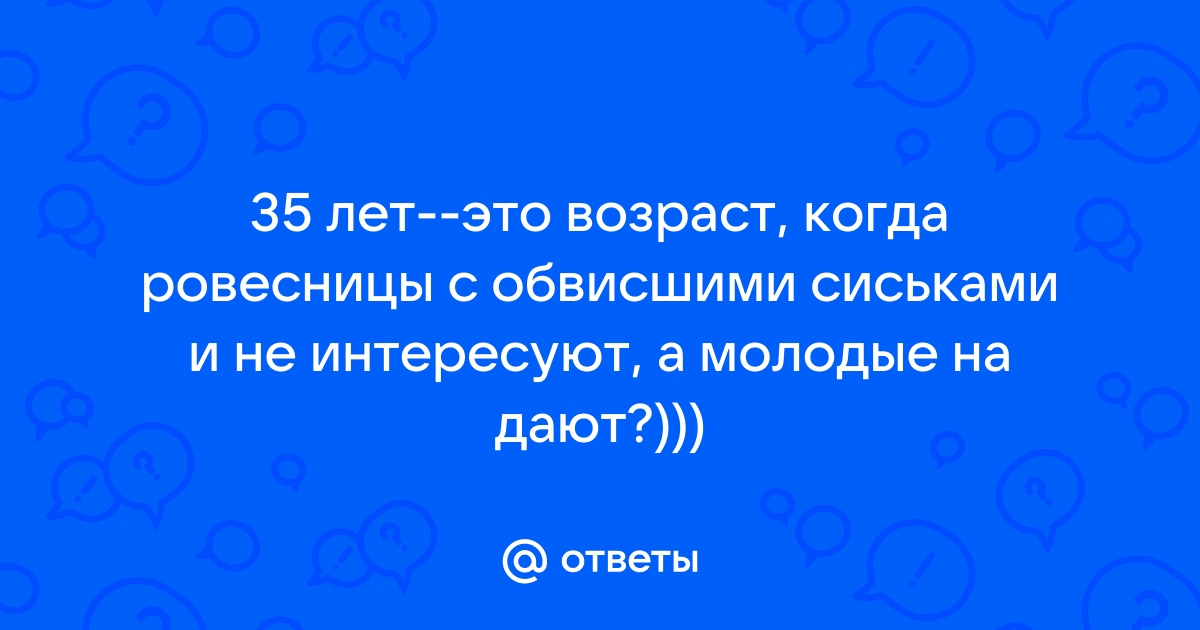 35 лет--это возраст, когда ровесницы с обвисшими сиськами и не интересуют, а молодые на дают?)))

@ ответы